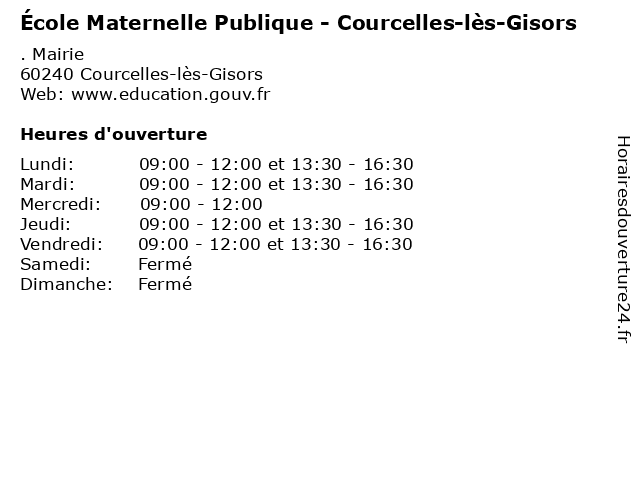 École Maternelle Publique - Courcelles-lès-Gisors

. Mairie
60240 Courcelles-lès-Gisors
Web: www.education.gouv.fr

Heures d'ouverture

| | |
|---|---|
| Lundi: | 09:00 - 12:00 et 13:30 - 16:30 |
| Mardi: | 09:00 - 12:00 et 13:30 - 16:30 |
| Mercredi: | 09:00 - 12:00 |
| Jeudi: | 09:00 - 12:00 et 13:30 - 16:30 |
| Vendredi: | 09:00 - 12:00 et 13:30 - 16:30 |
| Samedi: | Fermé |
| Dimanche: | Fermé |

Horairesdouverture24.fr